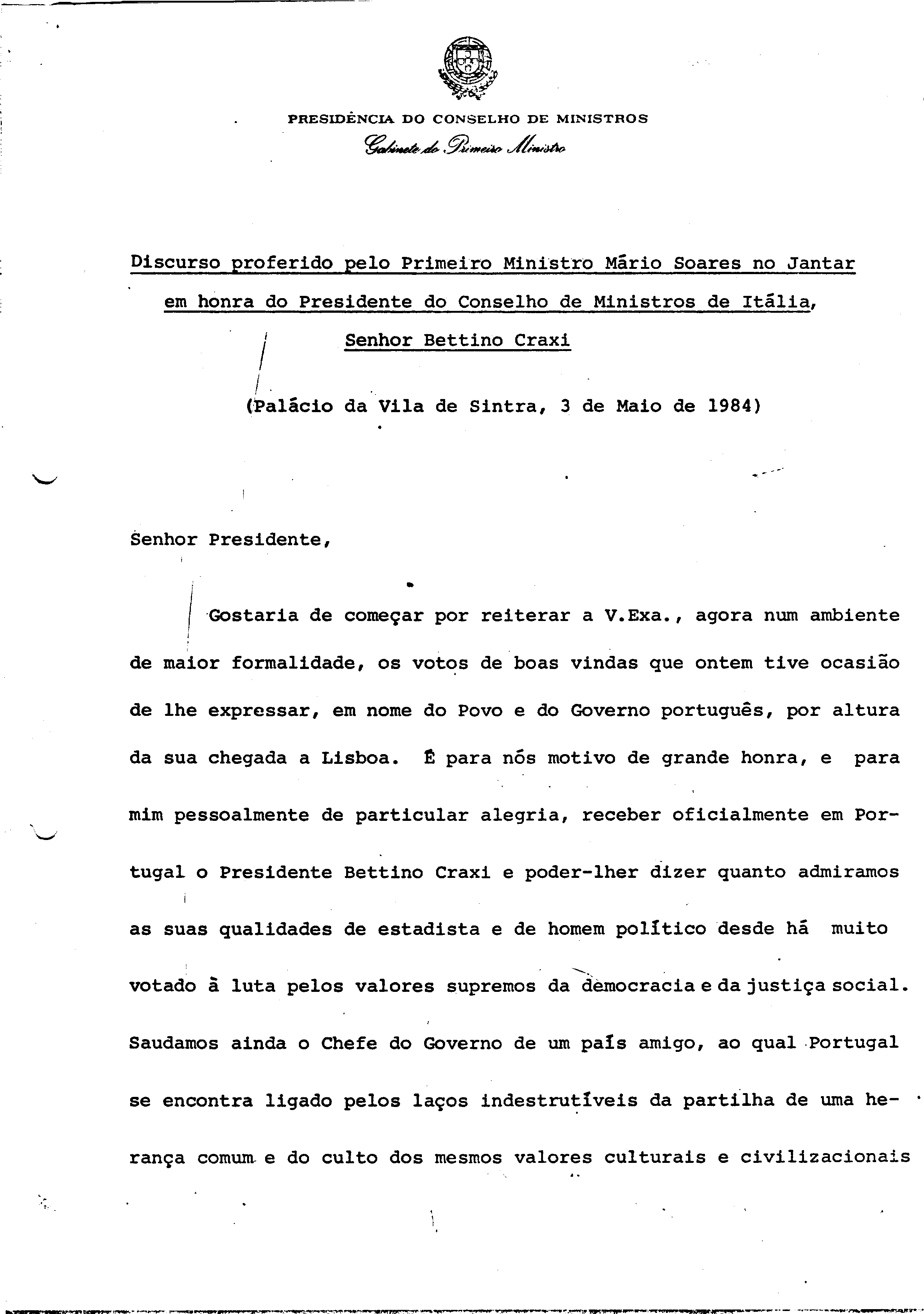 PRESIDÊNCIA DO CONSELHO DE MINISTROS
Gabinete do Primeiro Ministro

Discurso proferido pelo Primeiro Ministro Mário Soares no Jantar em honra do Presidente do Conselho de Ministros de Itália, Senhor Bettino Craxi

(Palácio da Vila de Sintra, 3 de Maio de 1984)

Senhor Presidente,

Gostaria de começar por reiterar a V.Exa., agora num ambiente de maior formalidade, os votos de boas vindas que ontem tive ocasião de lhe expressar, em nome do Povo e do Governo português, por altura da sua chegada a Lisboa. É para nós motivo de grande honra, e para mim pessoalmente de particular alegria, receber oficialmente em Portugal o Presidente Bettino Craxi e poder-lher dizer quanto admiramos as suas qualidades de estadista e de homem político desde há muito votado à luta pelos valores supremos da democracia e da justiça social. Saudamos ainda o Chefe do Governo de um país amigo, ao qual Portugal se encontra ligado pelos laços indestrutíveis da partilha de uma herança comum e do culto dos mesmos valores culturais e civilizacionais